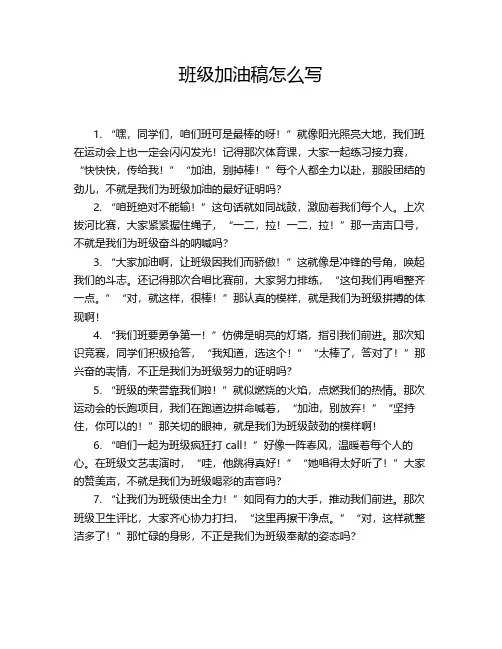 班级加油稿怎么写

1. “嘿，同学们，咱们班可是最棒的呀！”就像阳光照亮大地，我们班在运动会上也一定会闪闪发光！记得那次体育课，大家一起练习接力赛，“快快快，传给我！”“加油，别掉棒！”每个人都全力以赴，那股团结的劲儿，不就是我们为班级加油的最好证明吗？

2. “咱班绝对不能输！”这句话就如同战鼓，激励着我们每个人。上次拔河比赛，大家紧紧握住绳子，“一二，拉！一二，拉！”那一声声口号，不就是我们为班级奋斗的呐喊吗？

3. “大家加油啊，让班级因我们而骄傲！”这就像是冲锋的号角，唤起我们的斗志。还记得那次合唱比赛前，大家努力排练，“这句我们再唱整齐一点。”“对，就这样，很棒！”那认真的模样，就是我们为班级拼搏的体现啊！

4. “我们班要勇争第一！”仿佛是明亮的灯塔，指引我们前进。那次知识竞赛，同学们积极抢答，“我知道，选这个！”“太棒了，答对了！”那兴奋的表情，不正是我们为班级努力的证明吗？

5. “班级的荣誉靠我们啦！”就似燃烧的火焰，点燃我们的热情。那次运动会的长跑项目，我们在跑道边拼命喊着，“加油，别放弃！”“坚持住，你可以的！”那关切的眼神，就是我们为班级鼓劲的模样啊！

6. “咱们一起为班级疯狂打 call！”好像一阵春风，温暖着每个人的心。在班级文艺表演时，“哇，他跳得真好！”“她唱得太好听了！”大家的赞美声，不就是我们为班级喝彩的声音吗？

7. “让我们为班级使出全力！”如同有力的大手，推动我们前进。那次班级卫生评比，大家齐心协力打扫，“这里再擦干净点。”“对，这样就整洁多了！”那忙碌的身影，不正是我们为班级奉献的姿态吗？